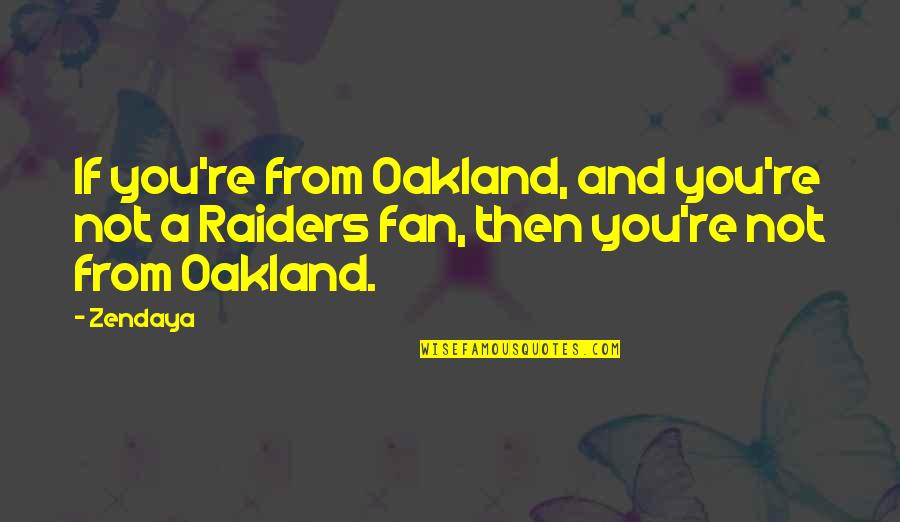 If you're from Oakland, and you're not a Raiders fan, then you're not from Oakland.

- Zendaya

WISEFAMOUSQUOTES.COM